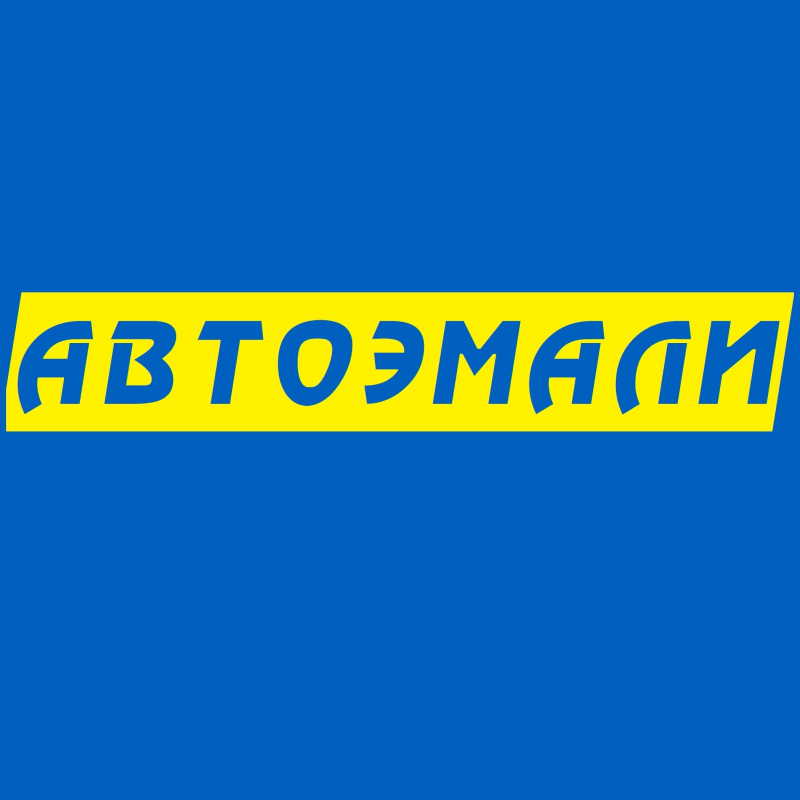 АВТОЭМАЛИ